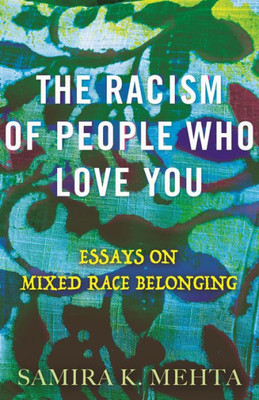 THE RACISM OF PEOPLE WHO LOVE YOU

ESSAYS ON MIXED RACE BELONGING

SAMIRA K. MEHTA